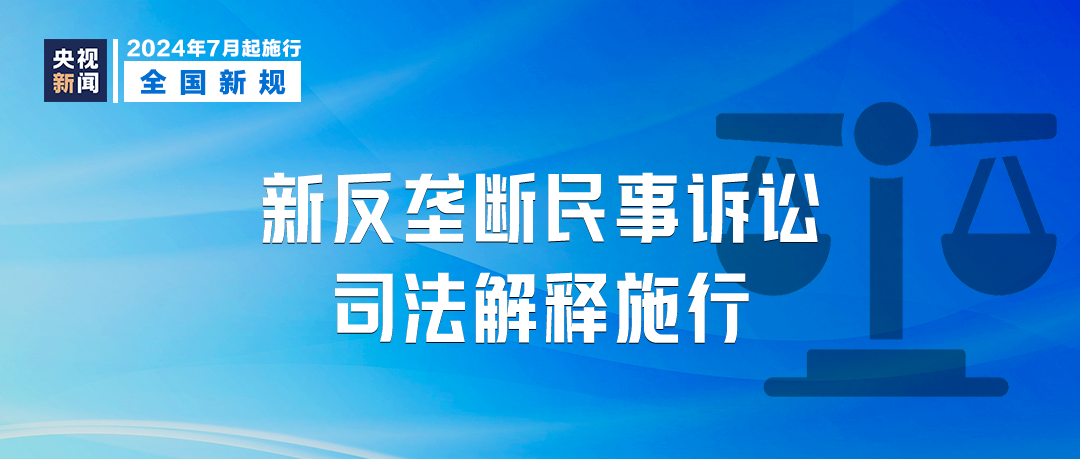 央视新闻

2024年7月起施行
全国新规

新反垄断民事诉讼
司法解释施行